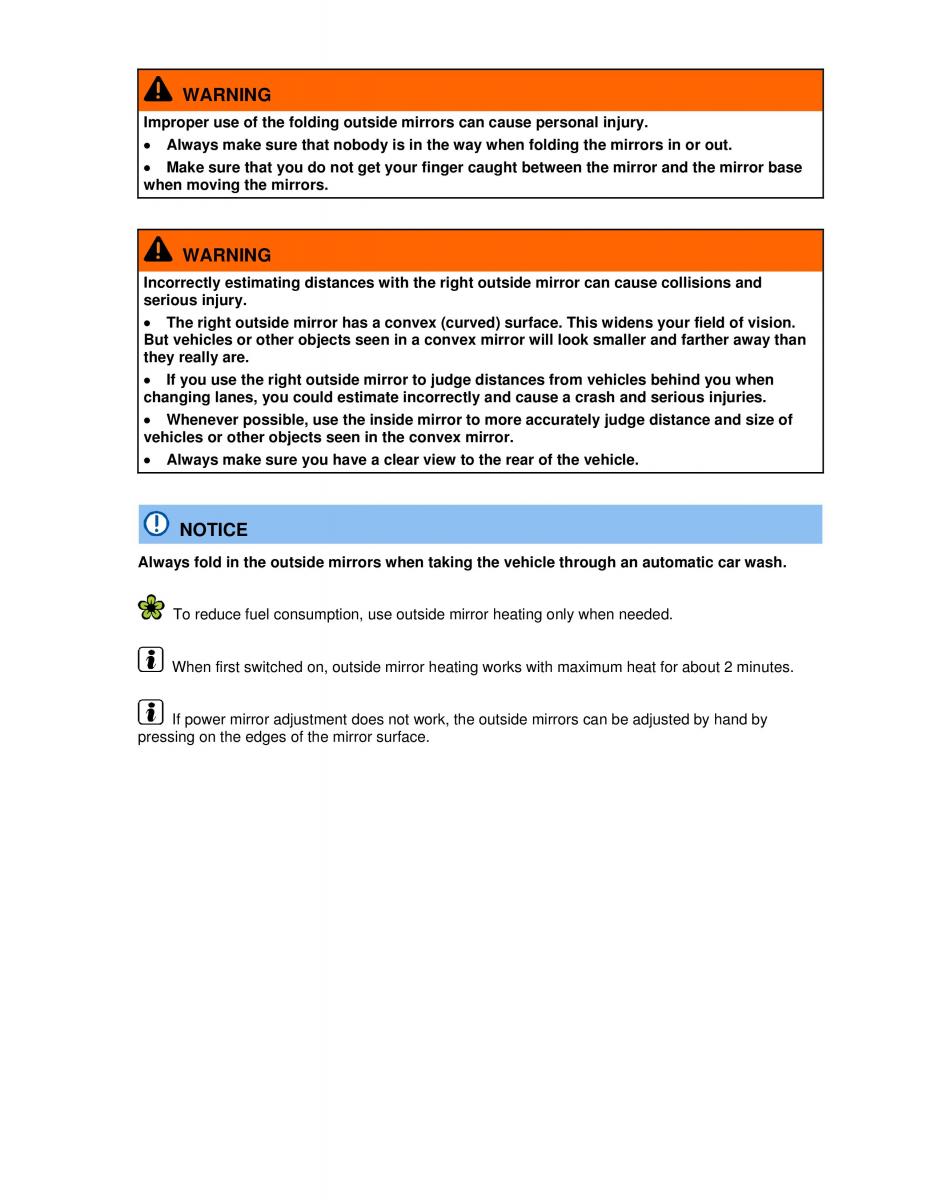 WARNING

Improper use of the folding outside mirrors can cause personal injury.

• Always make sure that nobody is in the way when folding the mirrors in or out.

• Make sure that you do not get your finger caught between the mirror and the mirror base when moving the mirrors.

WARNING

Incorrectly estimating distances with the right outside mirror can cause collisions and serious injury.

• The right outside mirror has a convex (curved) surface. This widens your field of vision. But vehicles or other objects seen in a convex mirror will look smaller and farther away than they really are.

• If you use the right outside mirror to judge distances from vehicles behind you when changing lanes, you could estimate incorrectly and cause a crash and serious injuries.

• Whenever possible, use the inside mirror to more accurately judge distance and size of vehicles or other objects seen in the convex mirror.

• Always make sure you have a clear view to the rear of the vehicle.

NOTICE

Always fold in the outside mirrors when taking the vehicle through an automatic car wash.

To reduce fuel consumption, use outside mirror heating only when needed.

When first switched on, outside mirror heating works with maximum heat for about 2 minutes.

If power mirror adjustment does not work, the outside mirrors can be adjusted by hand by pressing on the edges of the mirror surface.